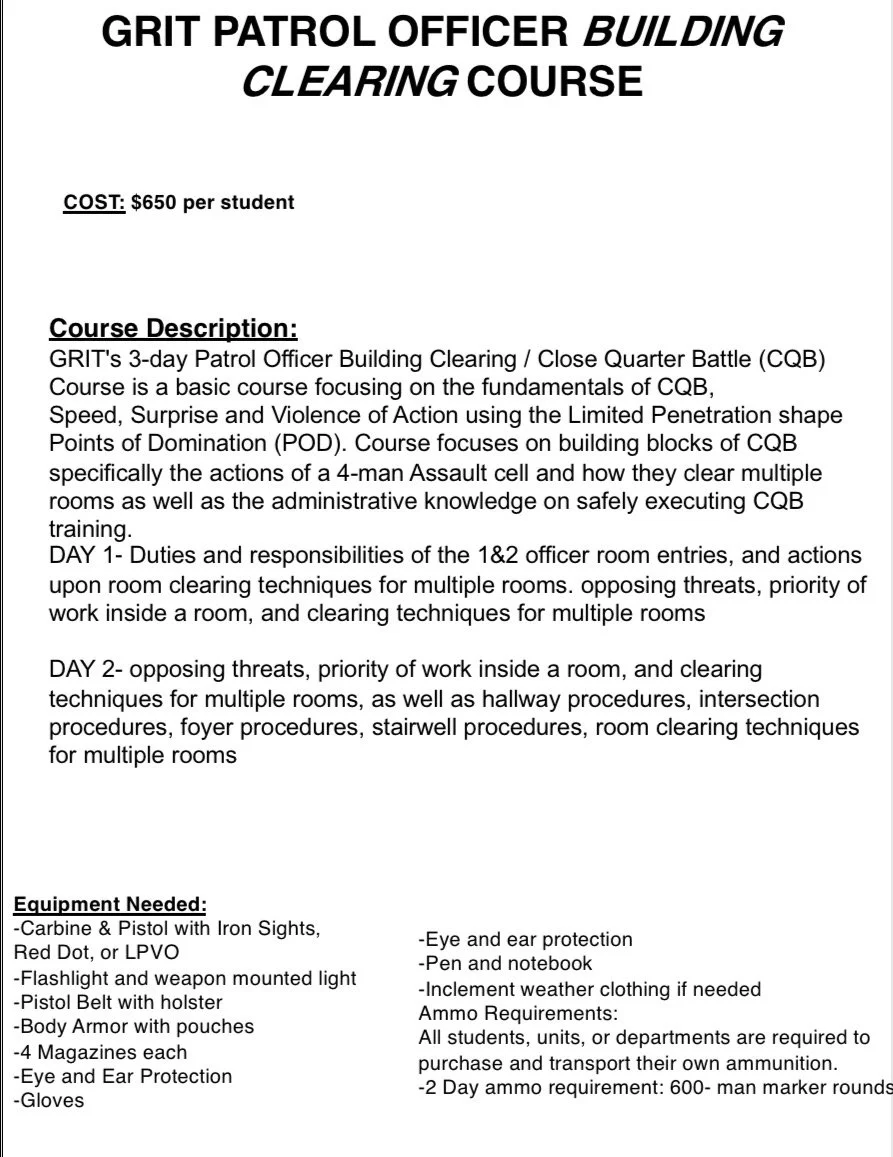 GRIT PATROL OFFICER BUILDING CLEARING COURSE

COST: $650 per student

Course Description:

GRIT's 3-day Patrol Officer Building Clearing / Close Quarter Battle (CQB) Course is a basic course focusing on the fundamentals of CQB, Speed, Surprise and Violence of Action using the Limited Penetration shape Points of Domination (POD). Course focuses on building blocks of CQB specifically the actions of a 4-man Assault cell and how they clear multiple rooms as well as the administrative knowledge on safely executing CQB training.
DAY 1- Duties and responsibilities of the 1&2 officer room entries, and actions upon room clearing techniques for multiple rooms. opposing threats, priority of work inside a room, and clearing techniques for multiple rooms

DAY 2- opposing threats, priority of work inside a room, and clearing techniques for multiple rooms, as well as hallway procedures, intersection procedures, foyer procedures, stairwell procedures, room clearing techniques for multiple rooms

Equipment Needed:
-Carbine & Pistol with Iron Sights, Red Dot, or LPVO
-Flashlight and weapon mounted light
-Pistol Belt with holster
-Body Armor with pouches
-4 Magazines each
-Eye and Ear Protection
-Gloves

-Eye and ear protection
-Pen and notebook
-Inclement weather clothing if needed
Ammo Requirements:
All students, units, or departments are required to purchase and transport their own ammunition.
-2 Day ammo requirement: 600- man marker rounds